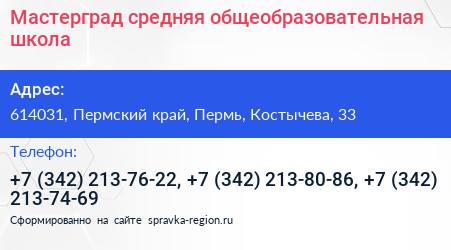 Мастерград средняя общеобразовательная школа

Адрес:

614031, Пермский край, Пермь, Костычева, 33

Телефон:

+7 (342) 213-76-22, +7 (342) 213-80-86, +7 (342) 213-74-69

Сформированно на сайте spravka-region.ru